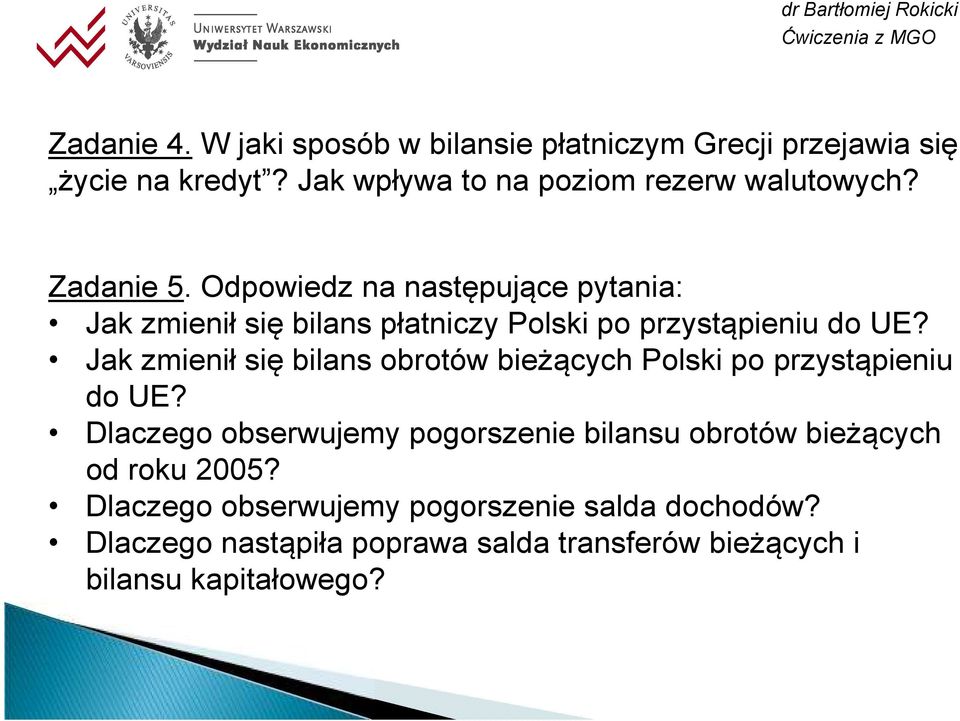 UNIVERSITAS VARSOVIENSIS

UNIWERSYTET WARSZAWSKI
Wydział Nauk Ekonomicznych

dr Bartłomiej Rokicki
Ćwiczenia z MGO

Zadanie 4. W jaki sposób w bilansie płatniczym Grecji przejawia się „życie na kredyt”? Jak wpływa to na poziom rezerw walutowych?

Zadanie 5. Odpowiedz na następujące pytania:
• Jak zmienił się bilans płatniczy Polski po przystąpieniu do UE?
• Jak zmienił się bilans obrotów bieżących Polski po przystąpieniu do UE?
• Dlaczego obserwujemy pogorszenie bilansu obrotów bieżących od roku 2005?
• Dlaczego obserwujemy pogorszenie salda dochodów?
• Dlaczego nastąpiła poprawa salda transferów bieżących i bilansu kapitałowego?